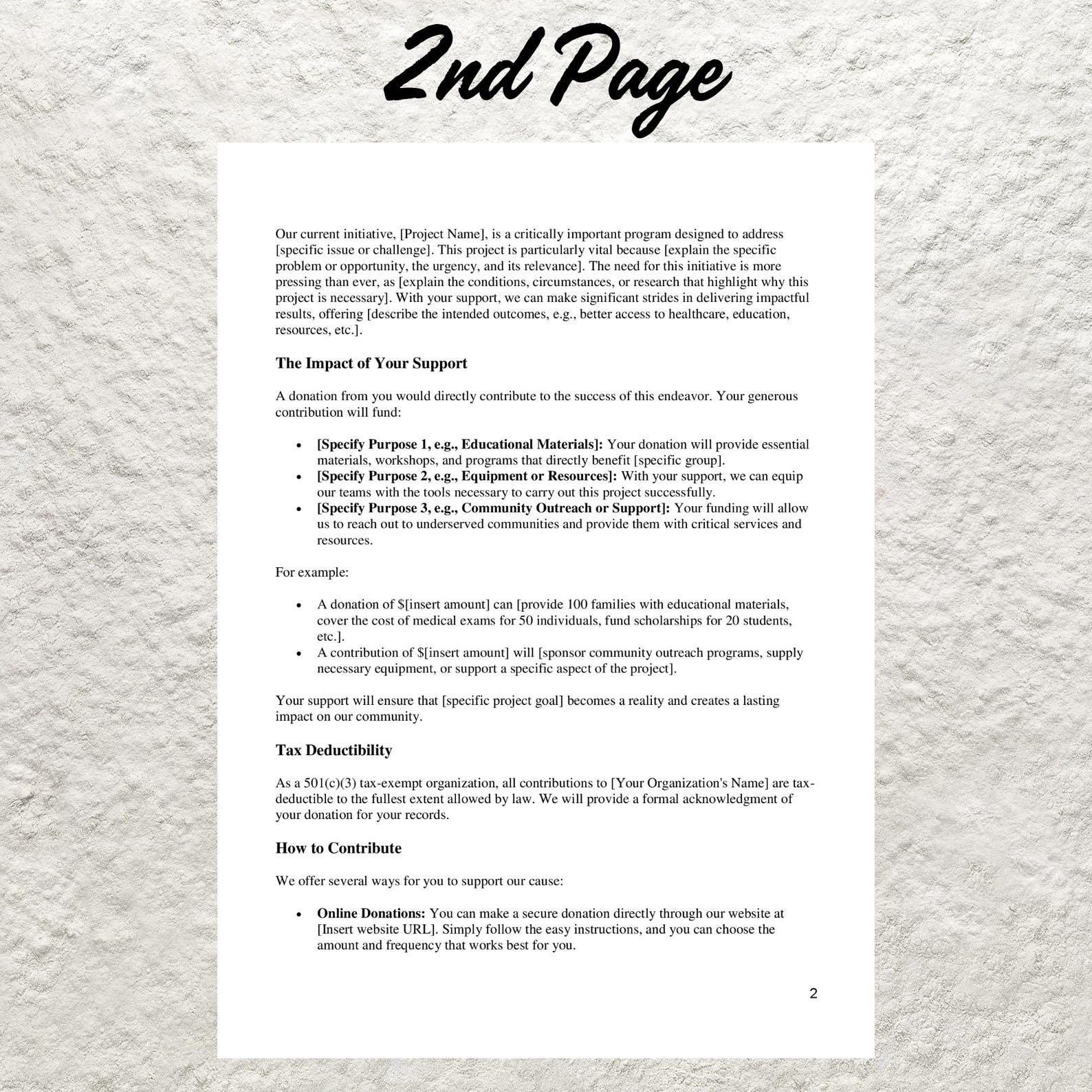 2nd Page

Our current initiative, [Project Name], is a critically important program designed to address [specific issue or challenge]. This project is particularly vital because [explain the specific problem or opportunity, the urgency, and its relevance]. The need for this initiative is more pressing than ever, as [explain the conditions, circumstances, or research that highlight why this project is necessary]. With your support, we can make significant strides in delivering impactful results, offering [describe the intended outcomes, e.g., better access to healthcare, education, resources, etc.].

The Impact of Your Support

A donation from you would directly contribute to the success of this endeavor. Your generous contribution will fund:

• [Specify Purpose 1, e.g., Educational Materials]: Your donation will provide essential materials, workshops, and programs that directly benefit [specific group].
• [Specify Purpose 2, e.g., Equipment or Resources]: With your support, we can equip our teams with the tools necessary to carry out this project successfully.
• [Specify Purpose 3, e.g., Community Outreach or Support]: Your funding will allow us to reach out to underserved communities and provide them with critical services and resources.

For example:

• A donation of $[insert amount] can [provide 100 families with educational materials, cover the cost of medical exams for 50 individuals, fund scholarships for 20 students, etc.].
• A contribution of $[insert amount] will [sponsor community outreach programs, supply necessary equipment, or support a specific aspect of the project].

Your support will ensure that [specific project goal] becomes a reality and creates a lasting impact on our community.

Tax Deductibility

As a 501(c)(3) tax-exempt organization, all contributions to [Your Organization's Name] are tax-deductible to the fullest extent allowed by law. We will provide a formal acknowledgment of your donation for your records.

How to Contribute

We offer several ways for you to support our cause:

• Online Donations: You can make a secure donation directly through our website at [Insert website URL]. Simply follow the easy instructions, and you can choose the amount and frequency that works best for you.

2